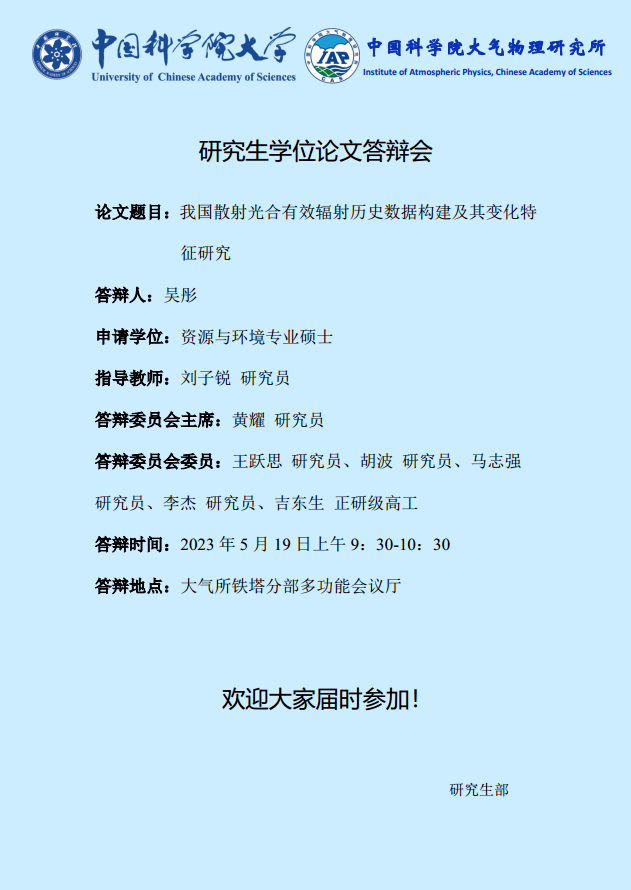 中国科学院大学
University of Chinese Academy of Sciences

IAP
中国科学院大气物理研究所
Institute of Atmospheric Physics, Chinese Academy of Sciences

研究生学位论文答辩会

论文题目：我国散射光合有效辐射历史数据构建及其变化特征研究

答辩人：吴彤

申请学位：资源与环境专业硕士

指导教师：刘子锐 研究员

答辩委员会主席：黄耀 研究员

答辩委员会委员：王跃思 研究员、胡波 研究员、马志强 研究员、李杰 研究员、吉东生 正研级高工

答辩时间：2023年5月19日上午9：30-10：30

答辩地点：大气所铁塔分部多功能会议厅

欢迎大家届时参加!

研究生部